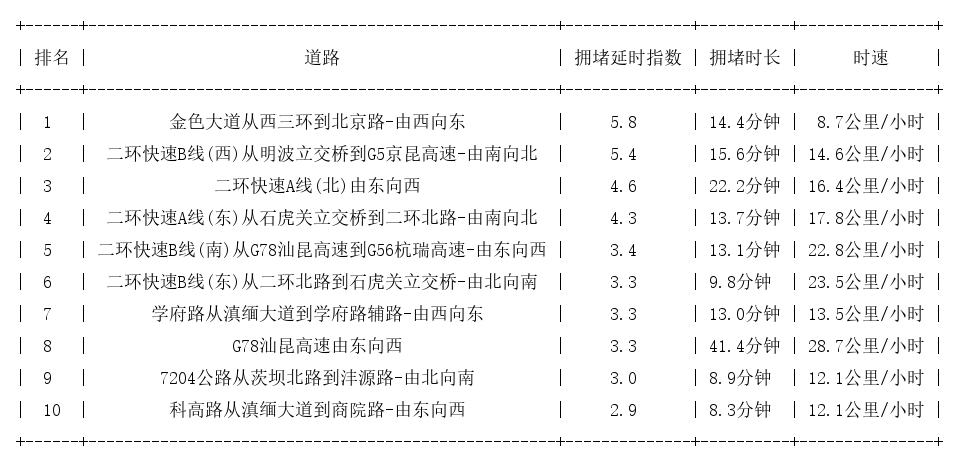 | 排名 | 道路 | 拥堵延时指数 | 拥堵时长 | 时速 |
|---|---|---|---|---|
| 1 | 金色大道从西三环到北京路-由西向东 | 5.8 | 14.4分钟 | 8.7公里/小时 |
| 2 | 二环快速B线(西)从明波立交桥到G5京昆高速-由南向北 | 5.4 | 15.6分钟 | 14.6公里/小时 |
| 3 | 二环快速A线(北)由东向西 | 4.6 | 22.2分钟 | 16.4公里/小时 |
| 4 | 二环快速A线(东)从石虎关立交桥到二环北路-由南向北 | 4.3 | 13.7分钟 | 17.8公里/小时 |
| 5 | 二环快速B线(南)从G78汕昆高速到G56杭瑞高速-由东向西 | 3.4 | 13.1分钟 | 22.8公里/小时 |
| 6 | 二环快速B线(东)从二环北路到石虎关立交桥-由北向南 | 3.3 | 9.8分钟 | 23.5公里/小时 |
| 7 | 学府路从滇缅大道到学府路辅路-由西向东 | 3.3 | 13.0分钟 | 13.5公里/小时 |
| 8 | G78汕昆高速由东向西 | 3.3 | 41.4分钟 | 28.7公里/小时 |
| 9 | 7204公路从茨坝北路到沣源路-由北向南 | 3.0 | 8.9分钟 | 12.1公里/小时 |
| 10 | 科高路从滇缅大道到商院路-由东向西 | 2.9 | 8.3分钟 | 12.1公里/小时 |